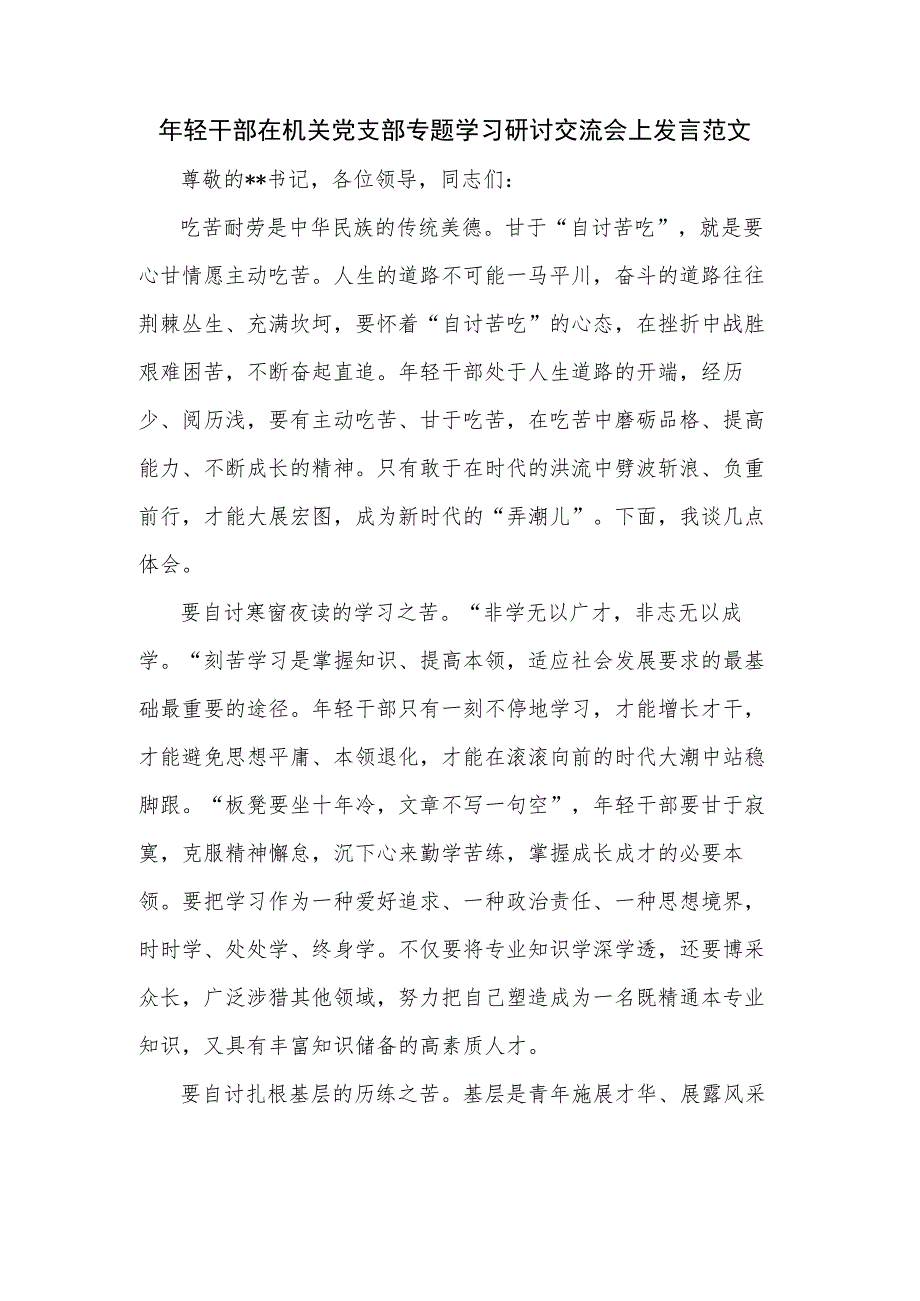 年轻干部在机关党支部专题学习研讨交流会上发言范文

尊敬的**书记，各位领导，同志们：

吃苦耐劳是中华民族的传统美德。甘于“自讨苦吃”，就是要心甘情愿主动吃苦。人生的道路不可能一马平川，奋斗的道路往往荆棘丛生、充满坎坷，要怀着“自讨苦吃”的心态，在挫折中战胜艰难困苦，不断奋起直追。年轻干部处于人生道路的开端，经历少、阅历浅，要有主动吃苦、甘于吃苦，在吃苦中磨砺品格、提高能力、不断成长的精神。只有敢于在时代的洪流中劈波斩浪、负重前行，才能大展宏图，成为新时代的“弄潮儿”。下面，我谈几点体会。

要自讨寒窗夜读的学习之苦。“非学无以广才，非志无以成学。“刻苦学习是掌握知识、提高本领，适应社会发展要求的最基础最重要的途径。年轻干部只有一刻不停地学习，才能增长才干，才能避免思想平庸、本领退化，才能在滚滚向前的时代大潮中站稳脚跟。“板凳要坐十年冷，文章不写一句空”，年轻干部要甘于寂寞，克服精神懈怠，沉下心来勤学苦练，掌握成长成才的必要本领。要把学习作为一种爱好追求、一种政治责任、一种思想境界，时时学、处处学、终身学。不仅要将专业知识学深学透，还要博采众长，广泛涉猎其他领域，努力把自己塑造成为一名既精通本专业知识，又具有丰富知识储备的高素质人才。

要自讨扎根基层的历练之苦。基层是青年施展才华、展露风采